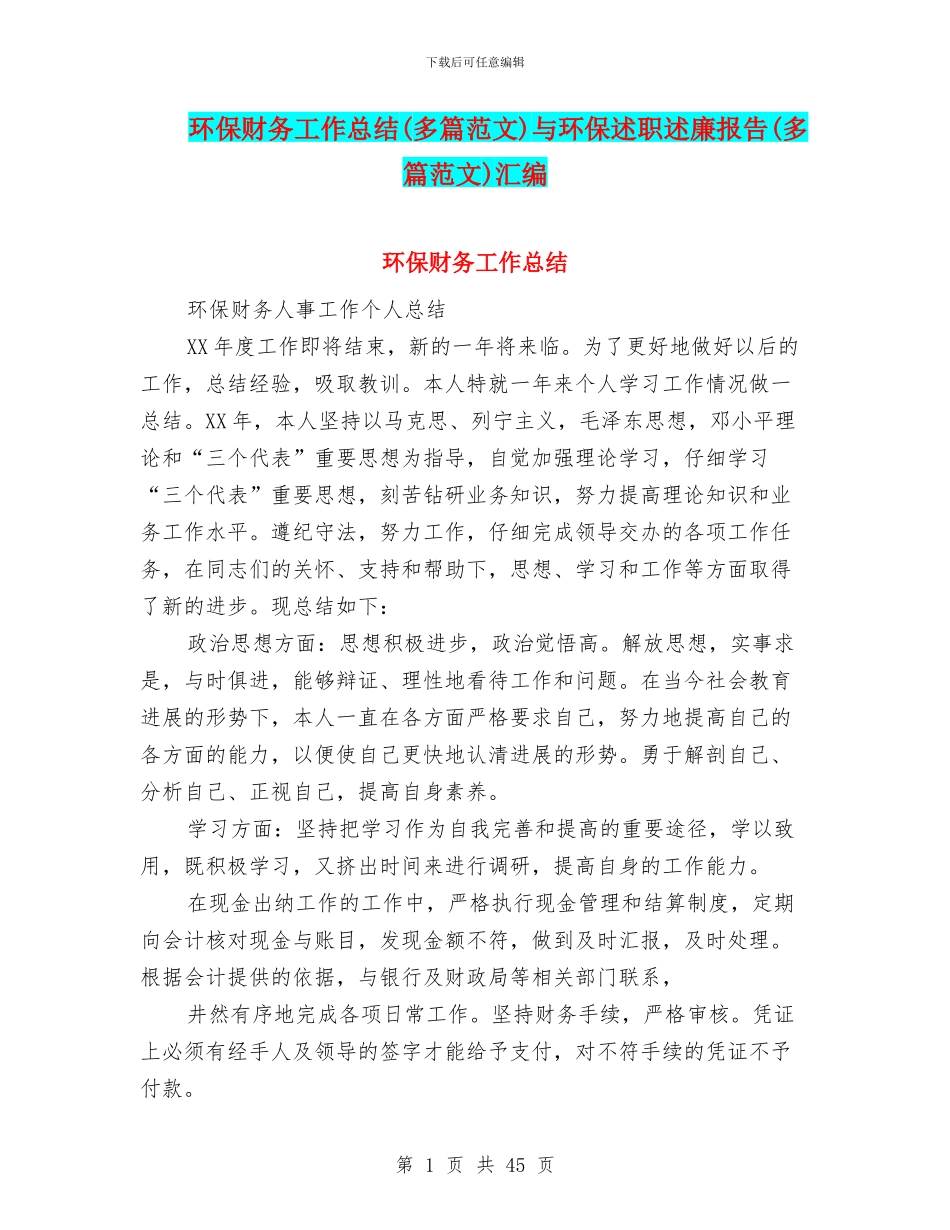 下载后可任意编辑

环保财务工作总结(多篇范文)与环保述职述廉报告(多篇范文)汇编

环保财务工作总结

环保财务人事工作个人总结

XX 年度工作即将结束，新的一年将来临。为了更好地做好以后的工作，总结经验，吸取教训。本人特就一年来个人学习工作情况做一总结。XX 年，本人坚持以马克思、列宁主义，毛泽东思想，邓小平理论和“三个代表”重要思想为指导，自觉加强理论学习，仔细学习“三个代表”重要思想，刻苦钻研业务知识，努力提高理论知识和业务工作水平。遵纪守法，努力工作，仔细完成领导交办的各项工作任务，在同志们的关怀、支持和帮助下，思想、学习和工作等方面取得了新的进步。现总结如下：

政治思想方面：思想积极进步，政治觉悟高。解放思想，实事求是，与时俱进，能够辩证、理性地看待工作和问题。在当今社会教育进展的形势下，本人一直在各方面严格要求自己，努力地提高自己的各方面的能力，以便使自己更快地认清进展的形势。勇于解剖自己、分析自己、正视自己，提高自身素养。

学习方面：坚持把学习作为自我完善和提高的重要途径，学以致用，既积极学习，又挤出时间来进行调研，提高自身的工作能力。

在现金出纳工作的工作中，严格执行现金管理和结算制度，定期向会计核对现金与账目，发现金额不符，做到及时汇报，及时处理。根据会计提供的依据，与银行及财政局等相关部门联系，

井然有序地完成各项日常工作。坚持财务手续，严格审核。凭证上必须有经手人及领导的签字才能给予支付，对不符手续的凭证不予付款。

第 1 页 共 45 页